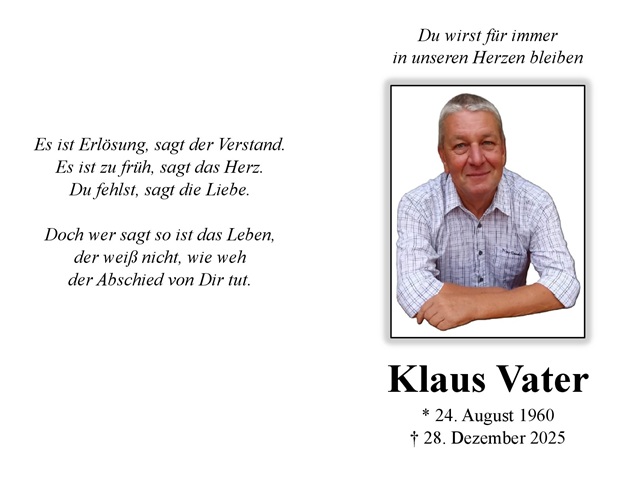 Es ist Erlösung, sagt der Verstand.
Es ist zu früh, sagt das Herz.
Du fehlst, sagt die Liebe.

Doch wer sagt so ist das Leben,
der weiß nicht, wie weh
der Abschied von Dir tut.

Du wirst für immer
in unseren Herzen bleiben

Klaus Vater

* 24. August 1960
† 28. Dezember 2025